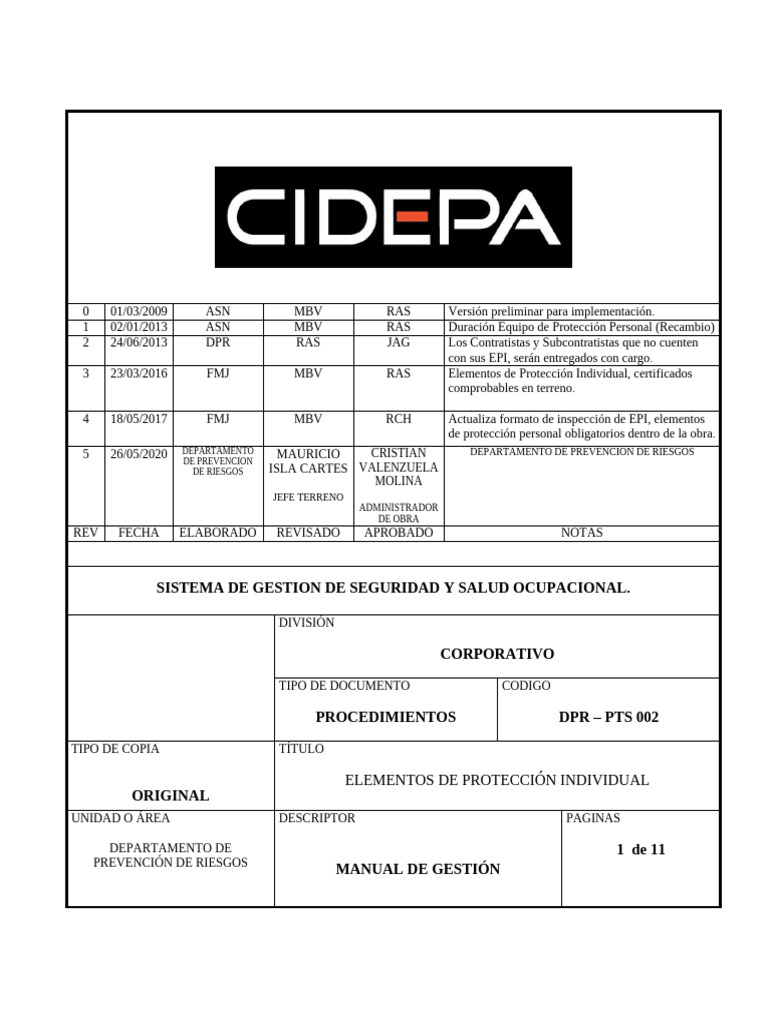 CIDEPA

| 0 | 01/03/2009 | ASN | MBV | RAS | Versión preliminar para implementación. |
|---|---|---|---|---|---|
| 1 | 02/01/2013 | ASN | MBV | RAS | Duración Equipo de Protección Personal (Recambio) |
| 2 | 24/06/2013 | DPR | RAS | JAG | Los Contratistas y Subcontratistas que no cuenten con sus EPI, serán entregados con cargo. |
| 3 | 23/03/2016 | FMJ | MBV | RAS | Elementos de Protección Individual, certificados comprobables en terreno. |
| 4 | 18/05/2017 | FMJ | MBV | RCH | Actualiza formato de inspección de EPI, elementos de protección personal obligatorios dentro de la obra. |
| 5 | 26/05/2020 | DEPARTAMENTO DE PREVENCION DE RIESGOS | MAURICIO ISLA CARTES JEFE TERRENO | CRISTIAN VALENZUELA MOLINA ADMINISTRADOR DE OBRA | DEPARTAMENTO DE PREVENCION DE RIESGOS |
| REV | FECHA | ELABORADO | REVISADO | APROBADO | NOTAS |

SISTEMA DE GESTION DE SEGURIDAD Y SALUD OCUPACIONAL.

DIVISIÓN
CORPORATIVO

TIPO DE DOCUMENTO
PROCEDIMIENTOS

CODIGO
DPR – PTS 002

TIPO DE COPIA
ORIGINAL

TÍTULO
ELEMENTOS DE PROTECCIÓN INDIVIDUAL

UNIDAD O ÁREA
DEPARTAMENTO DE PREVENCIÓN DE RIESGOS

DESCRIPTOR
MANUAL DE GESTIÓN

PAGINAS
1 de 11